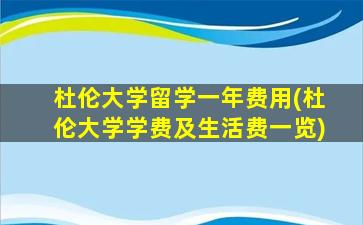 杜伦大学留学一年费用(杜伦大学学费及生活费一览)